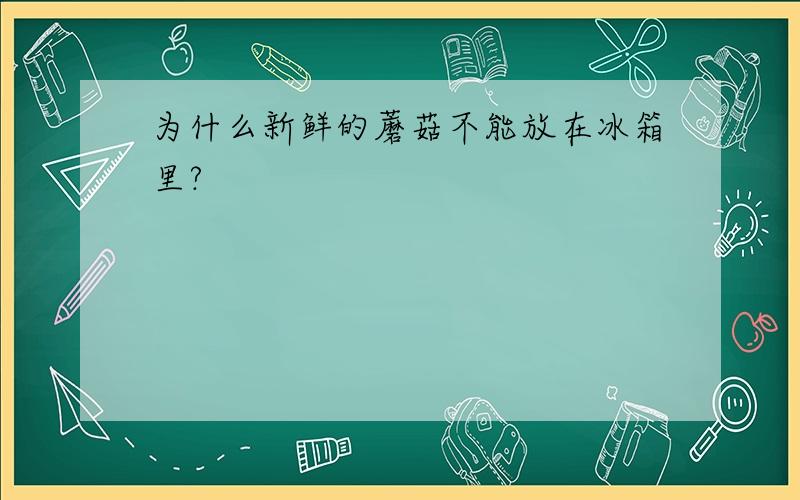 为什么新鲜的蘑菇不能放在冰箱里?